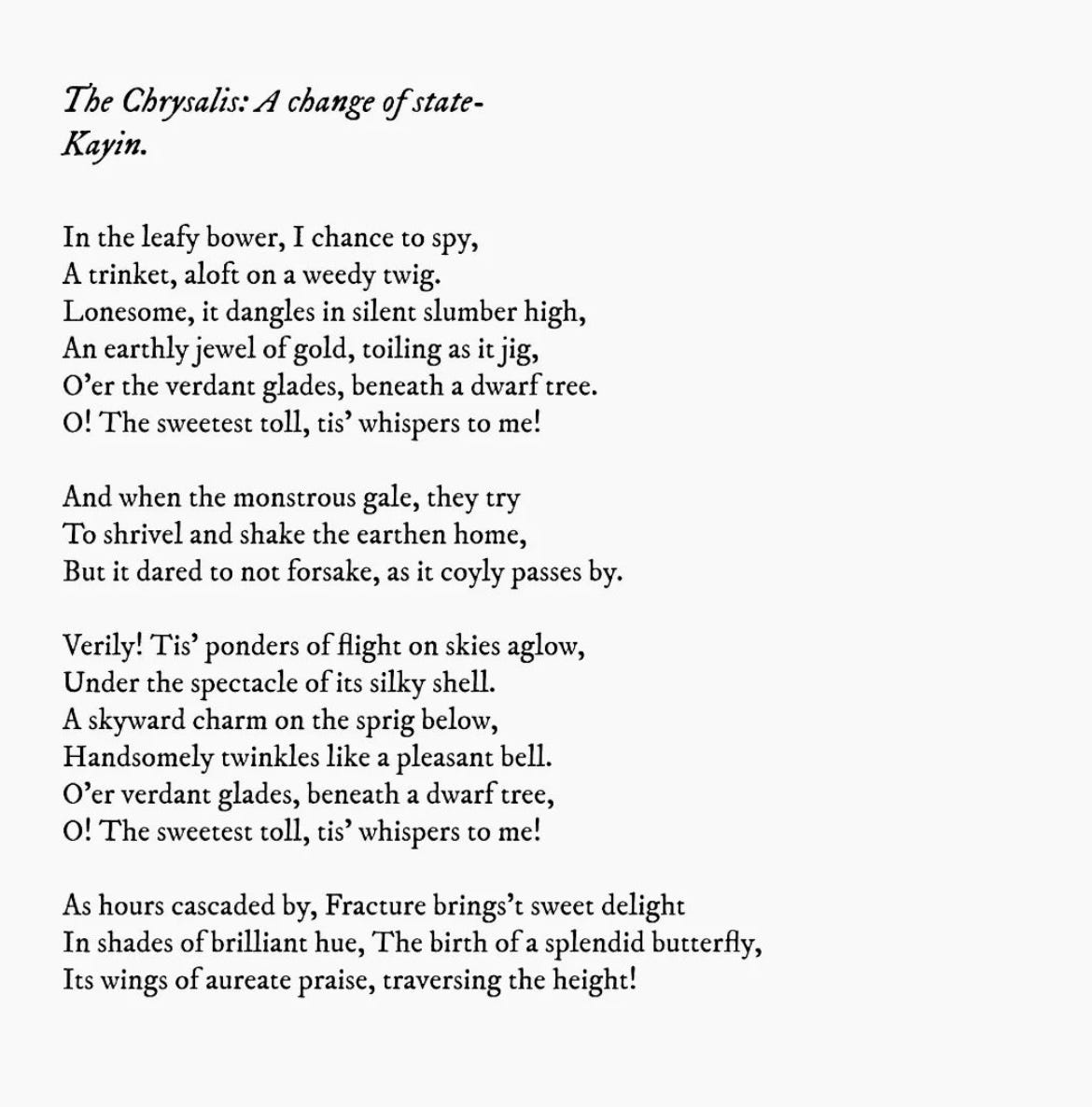 The Chrysalis: A change of state-
Kayin.

In the leafy bower, I chance to spy,
A trinket, aloft on a weedy twig.
Lonesome, it dangles in silent slumber high,
An earthly jewel of gold, toiling as it jig,
O'er the verdant glades, beneath a dwarf tree.
O! The sweetest toll, tis' whispers to me!

And when the monstrous gale, they try
To shrivel and shake the earthen home,
But it dared to not forsake, as it coyly passes by.

Verily! Tis' ponders of flight on skies aglow,
Under the spectacle of its silky shell.
A skyward charm on the sprig below,
Handsomely twinkles like a pleasant bell.
O'er verdant glades, beneath a dwarf tree,
O! The sweetest toll, tis' whispers to me!

As hours cascaded by, Fracture brings't sweet delight
In shades of brilliant hue, The birth of a splendid butterfly,
Its wings of aureate praise, traversing the height!